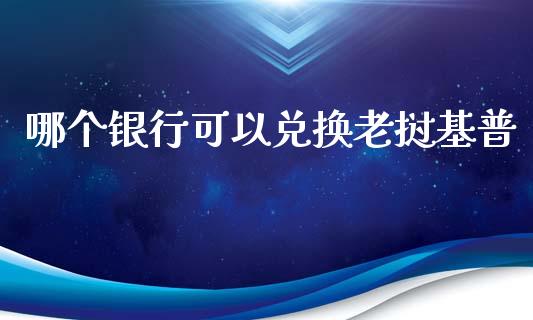 哪个银行可以兑换老挝基普